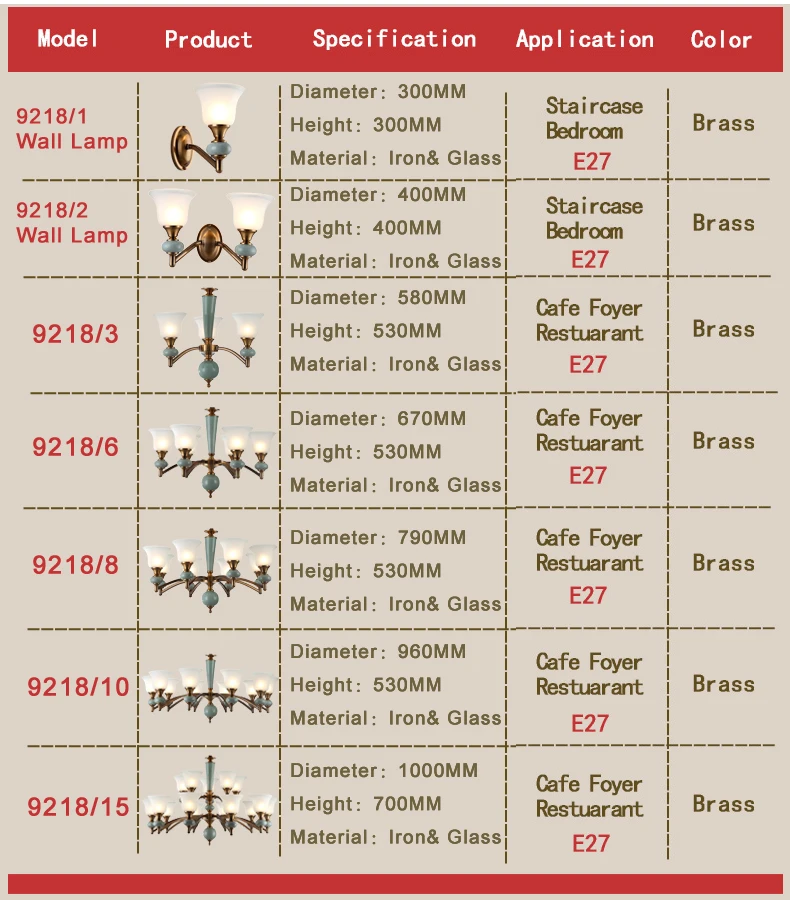 | Model | Product | Specification | Application | Color |
|---|---|---|---|---|
| 9218/1 Wall Lamp | | Diameter: 300MM Height: 300MM Material: Iron& Glass | Staircase Bedroom E27 | Brass |
| 9218/2 Wall Lamp | | Diameter: 400MM Height: 400MM Material: Iron& Glass | Staircase Bedroom E27 | Brass |
| 9218/3 | | Diameter: 580MM Height: 530MM Material: Iron& Glass | Cafe Foyer Restuarant E27 | Brass |
| 9218/6 | | Diameter: 670MM Height: 530MM Material: Iron& Glass | Cafe Foyer Restuarant E27 | Brass |
| 9218/8 | | Diameter: 790MM Height: 530MM Material: Iron& Glass | Cafe Foyer Restuarant E27 | Brass |
| 9218/10 | | Diameter: 960MM Height: 530MM Material: Iron& Glass | Cafe Foyer Restuarant E27 | Brass |
| 9218/15 | | Diameter: 1000MM Height: 700MM Material: Iron& Glass | Cafe Foyer Restuarant E27 | Brass |